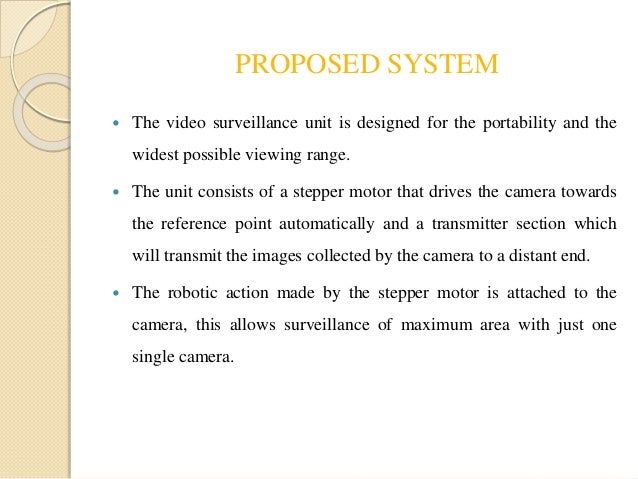 PROPOSED SYSTEM

• The video surveillance unit is designed for the portability and the widest possible viewing range.

• The unit consists of a stepper motor that drives the camera towards the reference point automatically and a transmitter section which will transmit the images collected by the camera to a distant end.

• The robotic action made by the stepper motor is attached to the camera, this allows surveillance of maximum area with just one single camera.